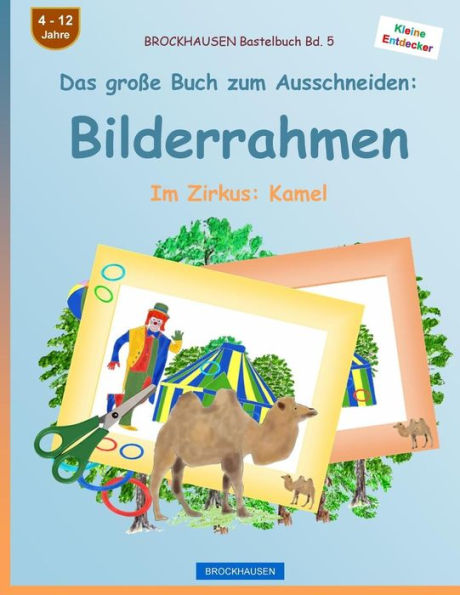 4 - 12
Jahre

BROCKHAUSEN Bastelbuch Bd. 5

Kleine
Entdecker

Das große Buch zum Ausschneiden:

Bilderrahmen

Im Zirkus: Kamel

BROCKHAUSEN